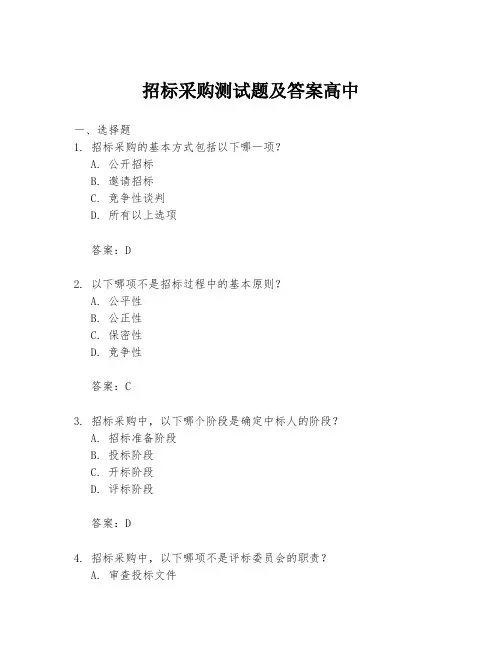 招标采购测试题及答案高中

一、选择题

1. 招标采购的基本方式包括以下哪一项？

A. 公开招标

B. 邀请招标

C. 竞争性谈判

D. 所有以上选项

答案：D

2. 以下哪项不是招标过程中的基本原则？

A. 公平性

B. 公正性

C. 保密性

D. 竞争性

答案：C

3. 招标采购中，以下哪个阶段是确定中标人的阶段？

A. 招标准备阶段

B. 投标阶段

C. 开标阶段

D. 评标阶段

答案：D

4. 招标采购中，以下哪项不是评标委员会的职责？

A. 审查投标文件